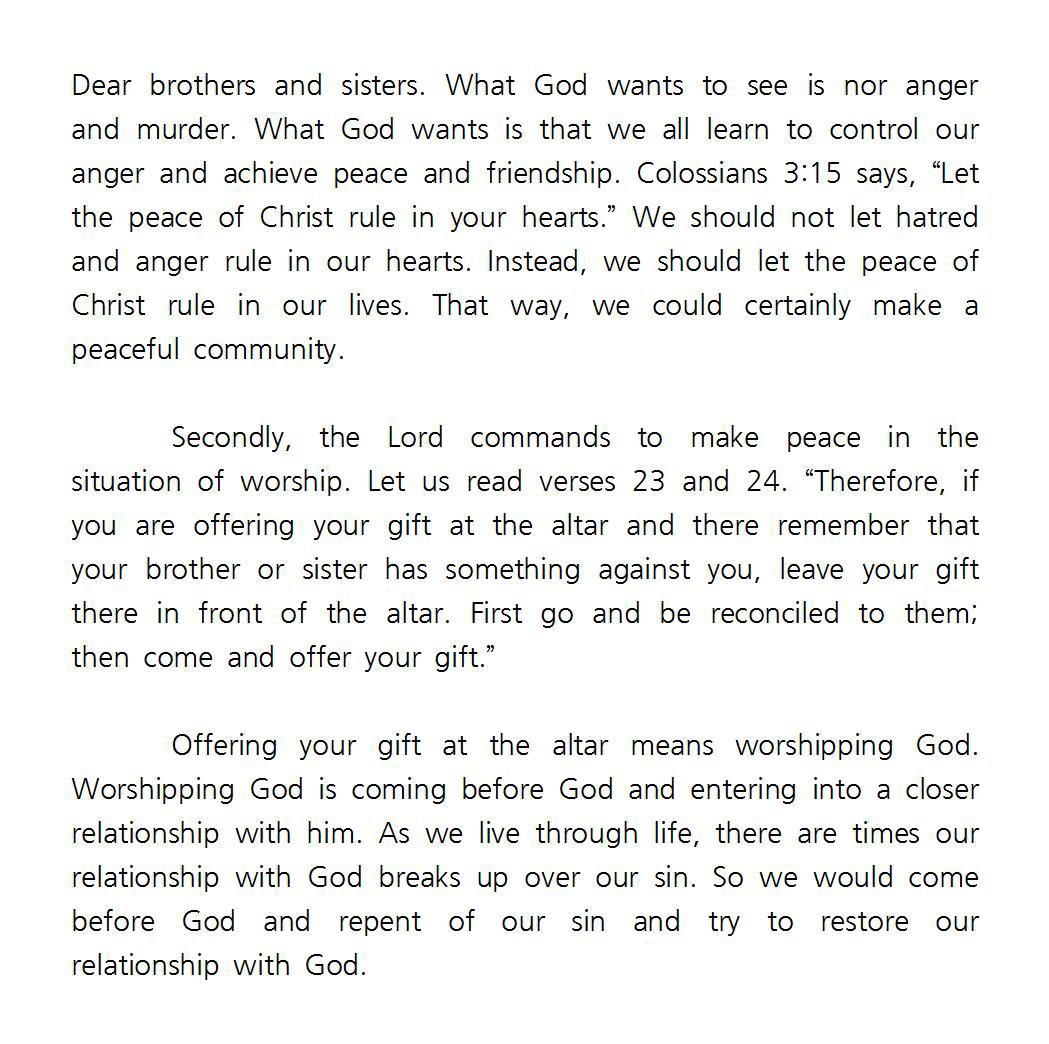 Dear brothers and sisters. What God wants to see is nor anger and murder. What God wants is that we all learn to control our anger and achieve peace and friendship. Colossians 3:15 says, “Let the peace of Christ rule in your hearts.” We should not let hatred and anger rule in our hearts. Instead, we should let the peace of Christ rule in our lives. That way, we could certainly make a peaceful community.

Secondly, the Lord commands to make peace in the situation of worship. Let us read verses 23 and 24. “Therefore, if you are offering your gift at the altar and there remember that your brother or sister has something against you, leave your gift there in front of the altar. First go and be reconciled to them; then come and offer your gift.”

Offering your gift at the altar means worshipping God. Worshipping God is coming before God and entering into a closer relationship with him. As we live through life, there are times our relationship with God breaks up over our sin. So we would come before God and repent of our sin and try to restore our relationship with God.